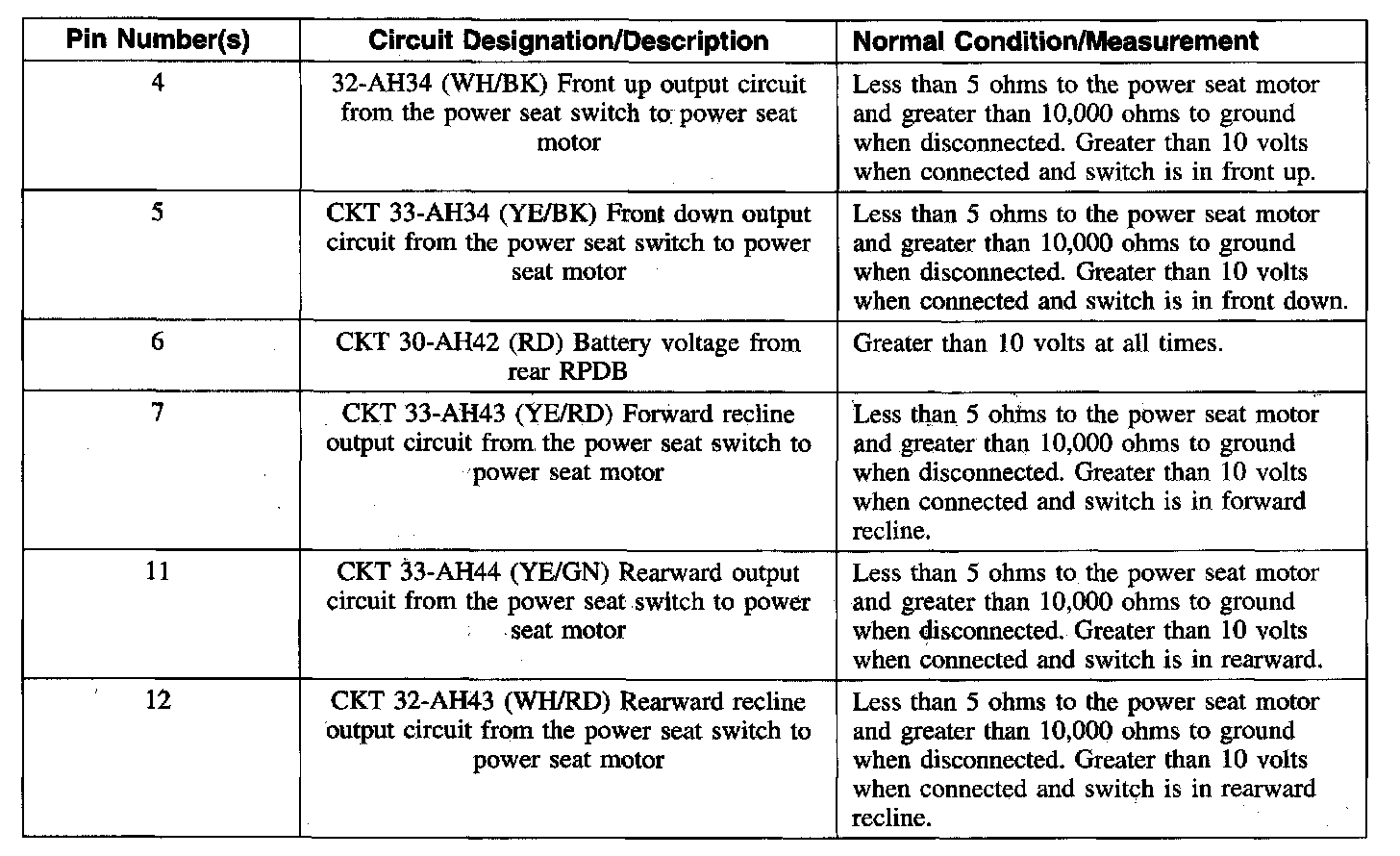 | Pin Number(s) | Circuit Designation/Description | Normal Condition/Measurement |
|---|---|---|
| 4 | 32-AH34 (WH/BK) Front up output circuit from the power seat switch to power seat motor | Less than 5 ohms to the power seat motor and greater than 10,000 ohms to ground when disconnected. Greater than 10 volts when connected and switch is in front up. |
| 5 | CKT 33-AH34 (YE/BK) Front down output circuit from the power seat switch to power seat motor | Less than 5 ohms to the power seat motor and greater than 10,000 ohms to ground when disconnected. Greater than 10 volts when connected and switch is in front down. |
| 6 | CKT 30-AH42 (RD) Battery voltage from rear RPDB | Greater than 10 volts at all times. |
| 7 | CKT 33-AH43 (YE/RD) Forward recline output circuit from the power seat switch to power seat motor | Less than 5 ohms to the power seat motor and greater than 10,000 ohms to ground when disconnected. Greater than 10 volts when connected and switch is in forward recline. |
| 11 | CKT 33-AH44 (YE/GN) Rearward output circuit from the power seat switch to power seat motor | Less than 5 ohms to the power seat motor and greater than 10,000 ohms to ground when disconnected. Greater than 10 volts when connected and switch is in rearward. |
| 12 | CKT 32-AH43 (WH/RD) Rearward recline output circuit from the power seat switch to power seat motor | Less than 5 ohms to the power seat motor and greater than 10,000 ohms to ground when disconnected. Greater than 10 volts when connected and switch is in rearward recline. |